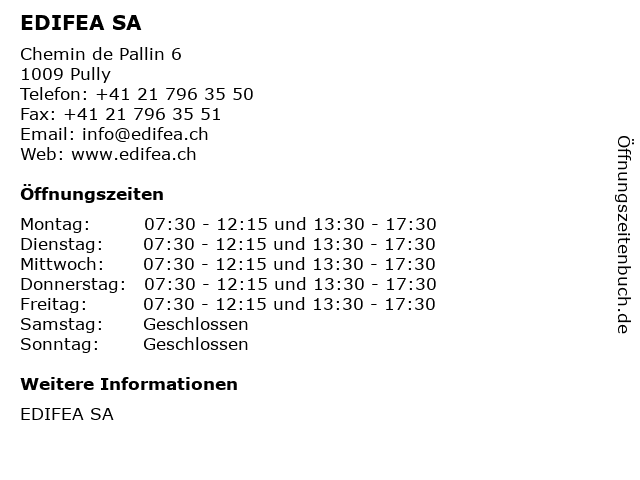 EDIFEA SA

Chemin de Pallin 6
1009 Pully
Telefon: +41 21 796 35 50
Fax: +41 21 796 35 51
Email: info@edifea.ch
Web: www.edifea.ch

Öffnungszeiten

| | |
|---|---|
| Montag: | 07:30 - 12:15 und 13:30 - 17:30 |
| Dienstag: | 07:30 - 12:15 und 13:30 - 17:30 |
| Mittwoch: | 07:30 - 12:15 und 13:30 - 17:30 |
| Donnerstag: | 07:30 - 12:15 und 13:30 - 17:30 |
| Freitag: | 07:30 - 12:15 und 13:30 - 17:30 |
| Samstag: | Geschlossen |
| Sonntag: | Geschlossen |

Weitere Informationen

EDIFEA SA

Öffnungszeitenbuch.de